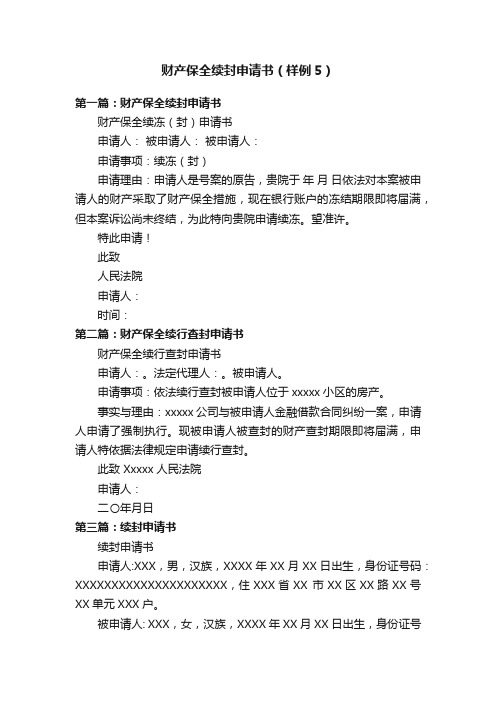 财产保全续封申请书（样例5）

第一篇：财产保全续封申请书

财产保全续冻（封）申请书

申请人： 被申请人： 被申请人：

申请事项：续冻（封）

申请理由：申请人是号案的原告，贵院于 年 月 日依法对本案被申请人的财产采取了财产保全措施，现在银行账户的冻结期限即将届满，但本案诉讼尚未终结，为此特向贵院申请续冻。望准许。

特此申请！

此致

人民法院

申请人：

时间：

第二篇：财产保全续行查封申请书

财产保全续行查封申请书

申请人：。法定代理人：。被申请人。

申请事项：依法续行查封被申请人位于 xxxxx 小区的房产。

事实与理由：xxxxx 公司与被申请人金融借款合同纠纷一案，申请人申请了强制执行。现被申请人被查封的财产查封期限即将届满，申请人特依据法律规定申请续行查封。

此致 Xxxxx 人民法院

申请人：

二〇年月日

第三篇：续封申请书

续封申请书

申请人:XXX，男，汉族，XXXX 年 XX 月 XX 日出生，身份证号码：XXXXXXXXXXXXXXXXXXXXX，住 XXX 省 XX 市 XX 区 XX 路 XX 号 XX 单元 XXX 户。

被申请人: XXX，女，汉族，XXXX 年 XX 月 XX 日出生，身份证号